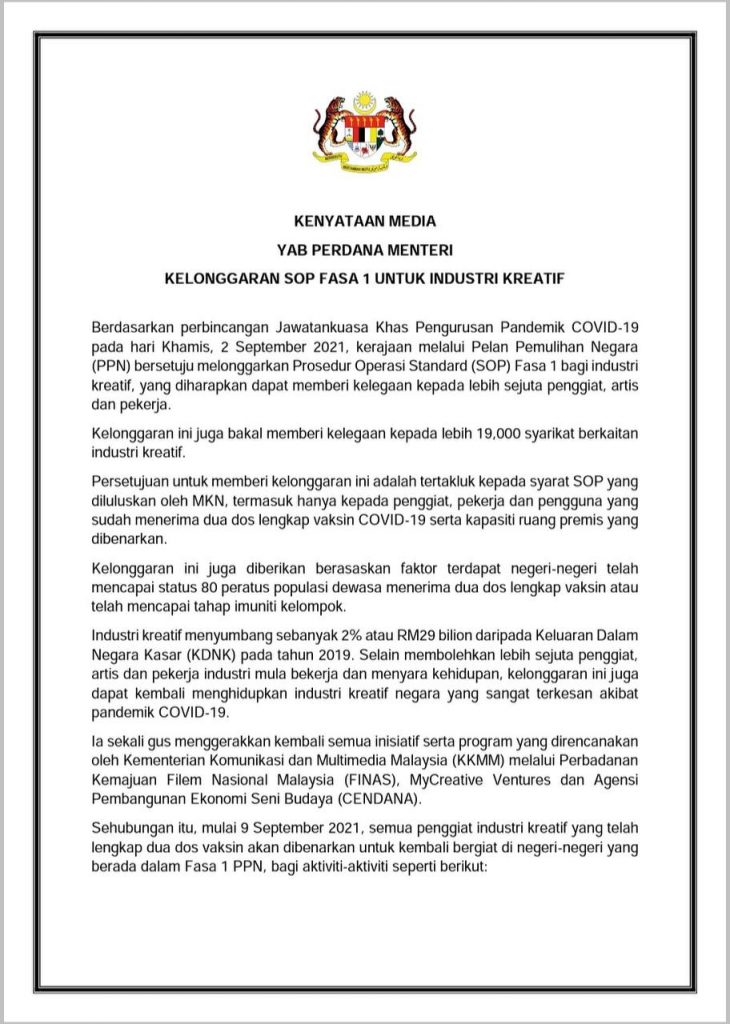 KENYATAAN MEDIA
YAB PERDANA MENTERI
KELONGGARAN SOP FASA 1 UNTUK INDUSTRI KREATIF

Berdasarkan perbincangan Jawatankuasa Khas Pengurusan Pandemik COVID-19 pada hari Khamis, 2 September 2021, kerajaan melalui Pelan Pemulihan Negara (PPN) bersetuju melonggarkan Prosedur Operasi Standard (SOP) Fasa 1 bagi industri kreatif, yang diharapkan dapat memberi kelegaan kepada lebih sejuta penggiat, artis dan pekerja.

Kelonggaran ini juga bakal memberi kelegaan kepada lebih 19,000 syarikat berkaitan industri kreatif.

Persetujuan untuk memberi kelonggaran ini adalah tertakluk kepada syarat SOP yang diluluskan oleh MKN, termasuk hanya kepada penggiat, pekerja dan pengguna yang sudah menerima dua dos lengkap vaksin COVID-19 serta kapasiti ruang premis yang dibenarkan.

Kelonggaran ini juga diberikan berasaskan faktor terdapat negeri-negeri telah mencapai status 80 peratus populasi dewasa menerima dua dos lengkap vaksin atau telah mencapai tahap imuniti kelompok.

Industri kreatif menyumbang sebanyak 2% atau RM29 bilion daripada Keluaran Dalam Negara Kasar (KDNK) pada tahun 2019. Selain membolehkan lebih sejuta penggiat, artis dan pekerja industri mula bekerja dan menyara kehidupan, kelonggaran ini juga dapat kembali menghidupkan industri kreatif negara yang sangat terkesan akibat pandemik COVID-19.

Ia sekali gus menggerakkan kembali semua inisiatif serta program yang direncanakan oleh Kementerian Komunikasi dan Multimedia Malaysia (KKMM) melalui Perbadanan Kemajuan Filem Nasional Malaysia (FINAS), MyCreative Ventures dan Agensi Pembangunan Ekonomi Seni Budaya (CENDANA).

Sehubungan itu, mulai 9 September 2021, semua penggiat industri kreatif yang telah lengkap dua dos vaksin akan dibenarkan untuk kembali bergiat di negeri-negeri yang berada dalam Fasa 1 PPN, bagi aktiviti-aktiviti seperti berikut: